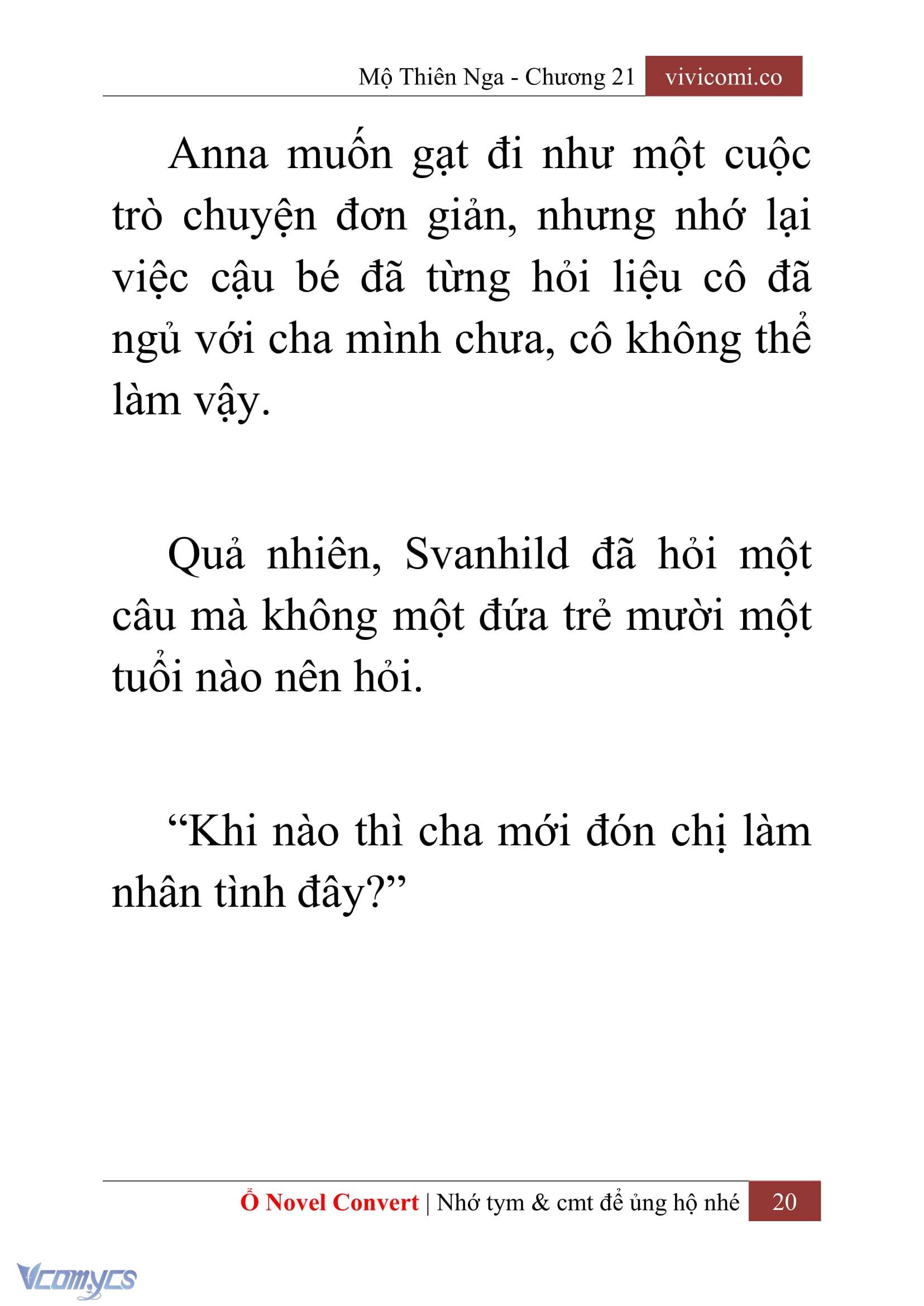 Mộ Thiên Nga - Chương 21 vivicomi.co

Anna muốn gạt đi như một cuộc trò chuyện đơn giản, nhưng nhớ lại việc cậu bé đã từng hỏi liệu cô đã ngủ với cha mình chưa, cô không thể làm vậy.

Quả nhiên, Svanhild đã hỏi một câu mà không một đứa trẻ mười một tuổi nào nên hỏi.

“Khi nào thì cha mới đón chị làm nhân tình đây?”

Ổ Novel Convert | Nhớ tym & cmt để ủng hộ nhé 20

Vcomycs